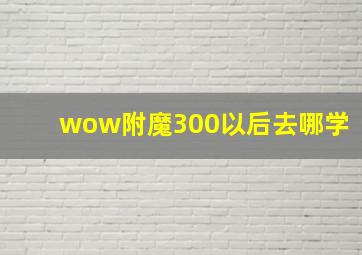 wow附魔300以后去哪学